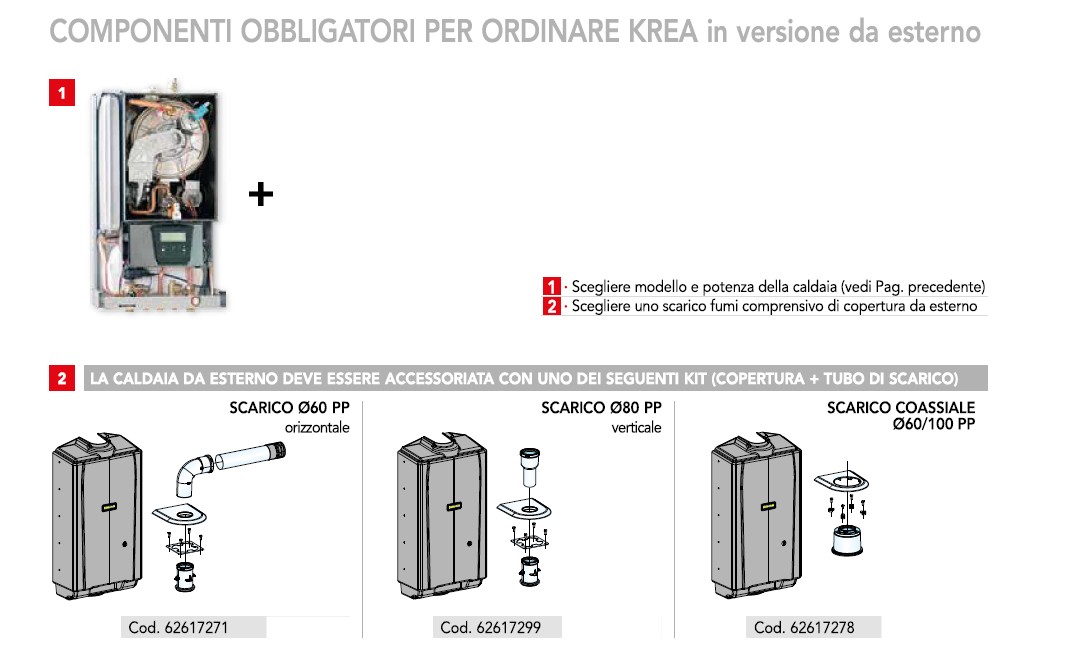 COMPONENTI OBBLIGATORI PER ORDINARE KREA in versione da esterno

1

+

1 · Scegliere modello e potenza della caldaia (vedi Pag. precedente)
2 · Scegliere uno scarico fumi comprensivo di copertura da esterno

2 LA CALDAIA DA ESTERNO DEVE ESSERE ACCESSORIATA CON UNO DEI SEGUENTI KIT (COPERTURA + TUBO DI SCARICO)

SCARICO Ø60 PP
orizzontale

Cod. 62617271

SCARICO Ø80 PP
verticale

Cod. 62617299

SCARICO COASSIALE
Ø60/100 PP

Cod. 62617278